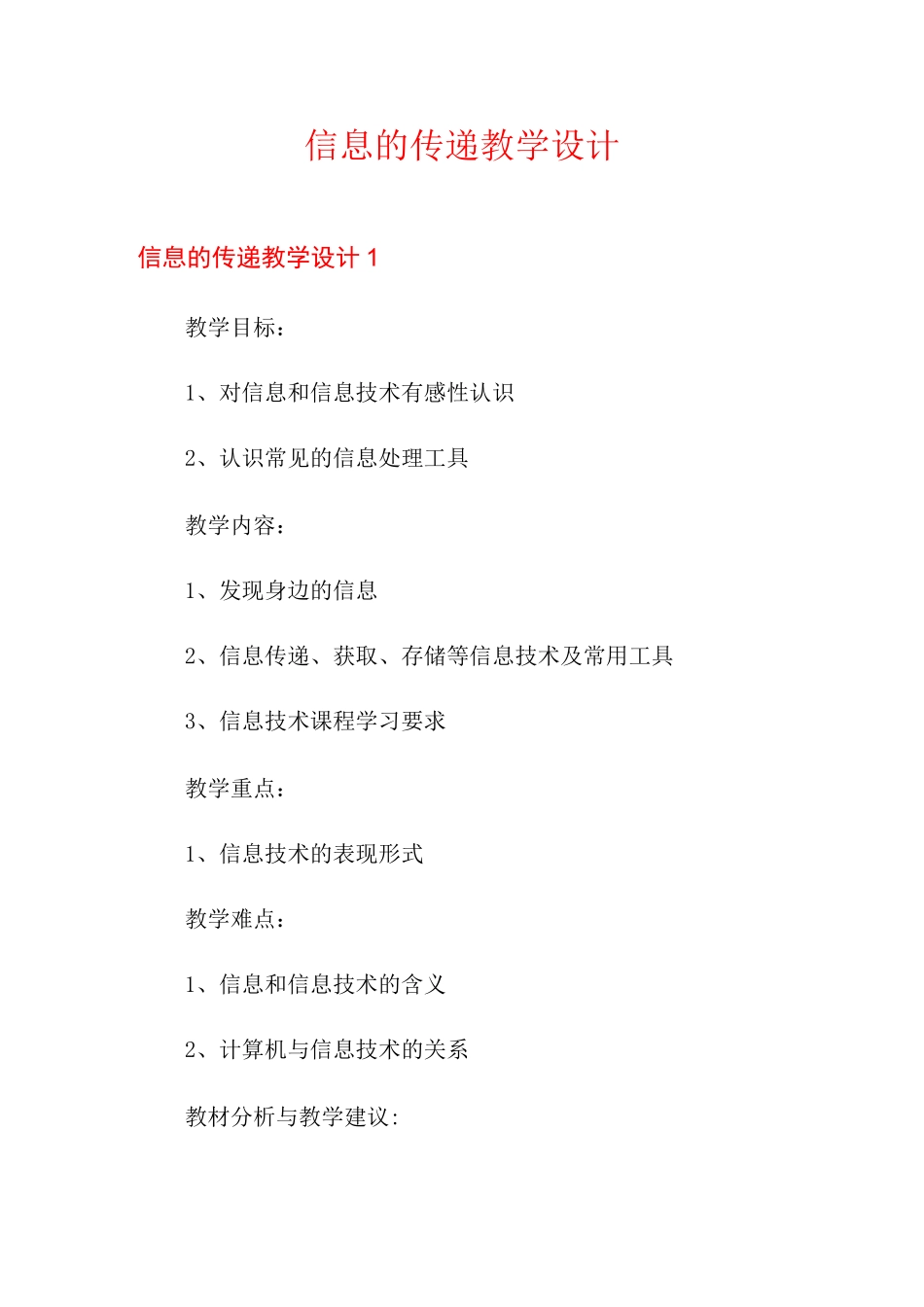 信息的传递教学设计

信息的传递教学设计 1

教学目标：

1、对信息和信息技术有感性认识

2、认识常见的信息处理工具

教学内容：

1、发现身边的信息

2、信息传递、获取、存储等信息技术及常用工具

3、信息技术课程学习要求

教学重点：

1、信息技术的表现形式

教学难点：

1、信息和信息技术的含义

2、计算机与信息技术的关系

教材分析与教学建议: